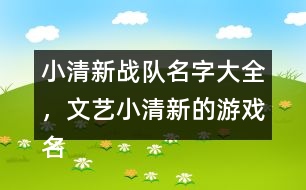 小清新战队名字大全，文艺小清新的游戏名